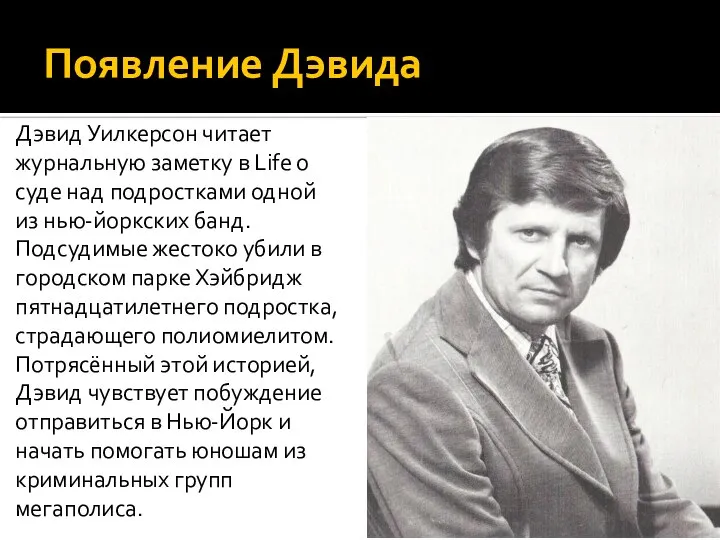 Появление Дэвида

Дэвид Уилкерсон читает журнальную заметку в Life о суде над подростками одной из нью-йоркских банд. Подсудимые жестоко убили в городском парке Хэйбридж пятнадцатилетнего подростка, страдающего полиомиелитом. Потрясённый этой историей, Дэвид чувствует побуждение отправиться в Нью-Йорк и начать помогать юношам из криминальных групп мегаполиса.